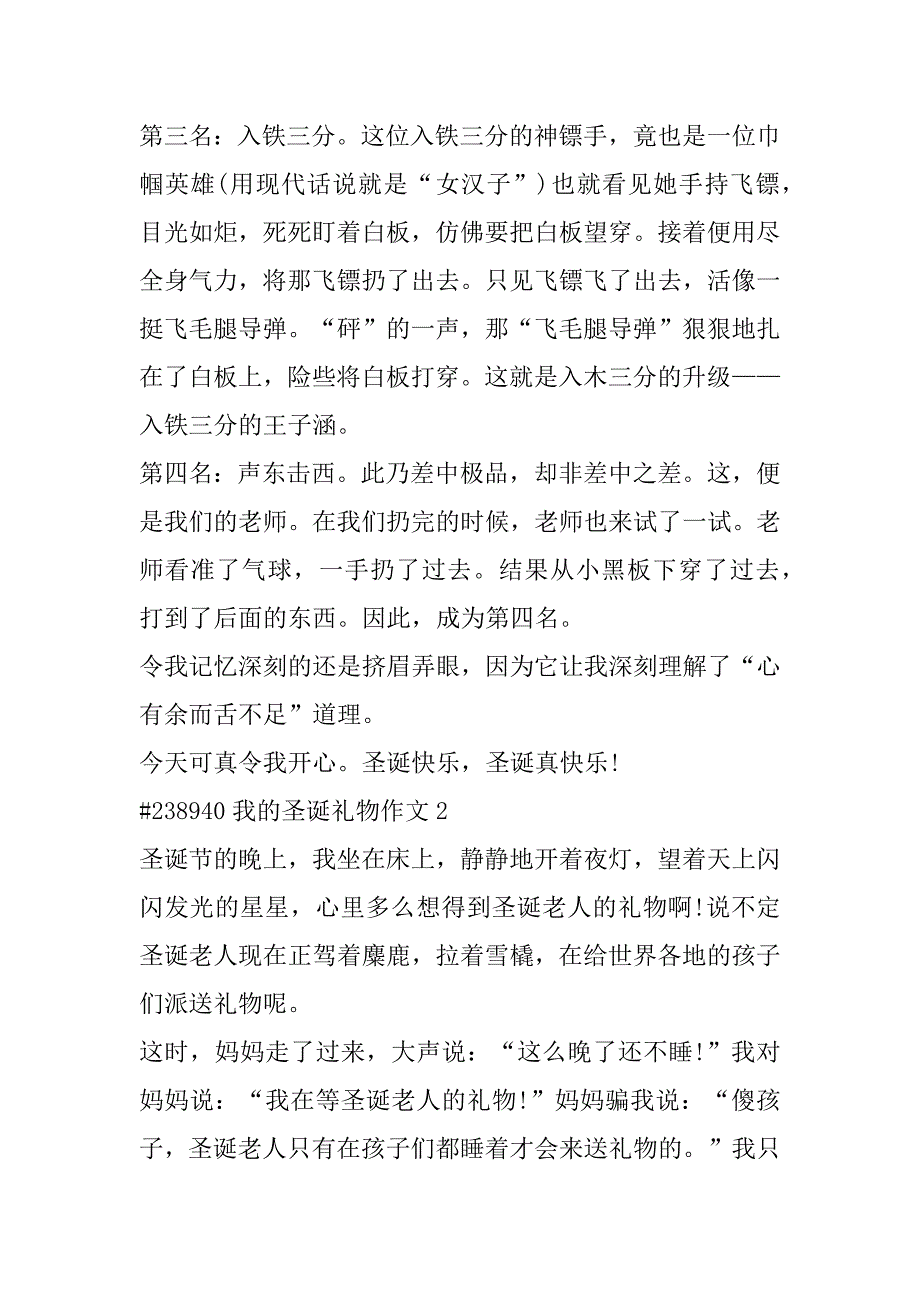 第三名：入铁三分。这位入铁三分的神镖手，竟也是一位巾帼英雄(用现代话说就是“女汉子”)也就看见她手持飞镖，目光如炬，死死盯着白板，仿佛要把白板望穿。接着便用尽全身气力，将那飞镖扔了出去。只见飞镖飞了出去，活像一挺飞毛腿导弹。“砰”的一声，那“飞毛腿导弹”狠狠地扎在了白板上，险些将白板打穿。这就是入木三分的升级——入铁三分的王子涵。

第四名：声东击西。此乃差中极品，却非差中之差。这，便是我们的老师。在我们扔完的时候，老师也来试了一试。老师看准了气球，一手扔了过去。结果从小黑板下穿了过去，打到了后面的东西。因此，成为第四名。

令我记忆深刻的还是挤眉弄眼，因为它让我深刻理解了“心有余而舌不足”道理。

今天可真令我开心。圣诞快乐，圣诞真快乐!

#238940 我的圣诞礼物作文 2

圣诞节的晚上，我坐在床上，静静地开着夜灯，望着天上闪闪发光的星星，心里多么想得到圣诞老人的礼物啊!说不定圣诞老人现在正驾着麋鹿，拉着雪橇，在给世界各地的孩子们派送礼物呢。

这时，妈妈走了过来，大声说：“这么晚了还不睡!”我对妈妈说：“我在等圣诞老人的礼物!”妈妈骗我说：“傻孩子，圣诞老人只有在孩子们都睡着才会来送礼物的。”我只